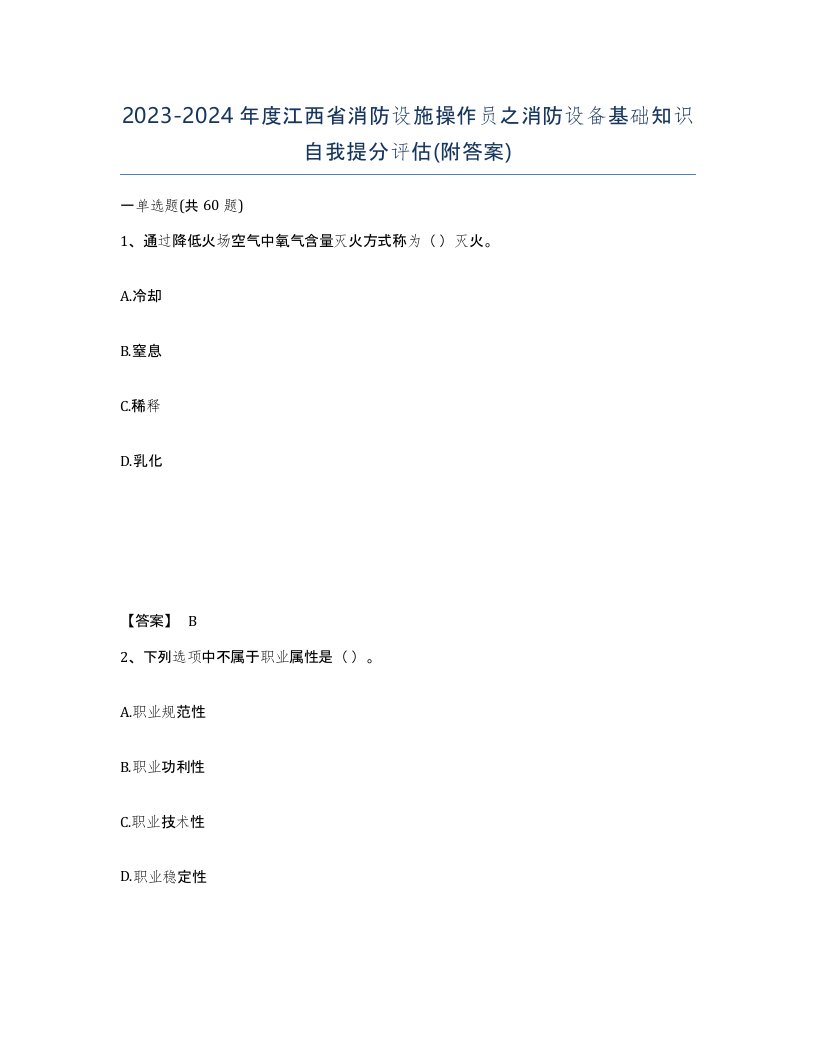 2023-2024年度江西省消防设施操作员之消防设备基础知识自我提分评估(附答案)

一单选题(共 60 题)

1、通过降低火场空气中氧气含量灭火方式称为（）灭火。

A.冷却

B.窒息

C.稀释

D.乳化

【答案】 B

2、下列选项中不属于职业属性是（）。

A.职业规范性

B.职业功利性

C.职业技术性

D.职业稳定性